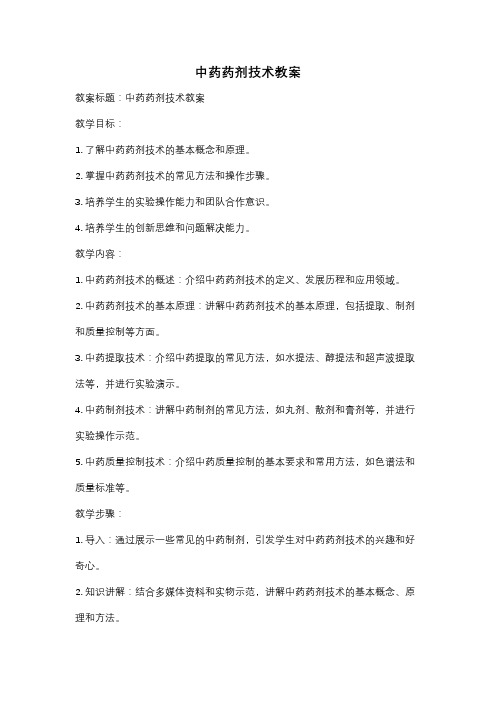 中药药剂技术教案

教案标题：中药药剂技术教案

教学目标：

1. 了解中药药剂技术的基本概念和原理。

2. 掌握中药药剂技术的常见方法和操作步骤。

3. 培养学生的实验操作能力和团队合作意识。

4. 培养学生的创新思维和问题解决能力。

教学内容：

1. 中药药剂技术的概述：介绍中药药剂技术的定义、发展历程和应用领域。

2. 中药药剂技术的基本原理：讲解中药药剂技术的基本原理，包括提取、制剂和质量控制等方面。

3. 中药提取技术：介绍中药提取的常见方法，如水提法、醇提法和超声波提取法等，并进行实验演示。

4. 中药制剂技术：讲解中药制剂的常见方法，如丸剂、散剂和膏剂等，并进行实验操作示范。

5. 中药质量控制技术：介绍中药质量控制的基本要求和常用方法，如色谱法和质量标准等。

教学步骤：

1. 导入：通过展示一些常见的中药制剂，引发学生对中药药剂技术的兴趣和好奇心。

2. 知识讲解：结合多媒体资料和实物示范，讲解中药药剂技术的基本概念、原理和方法。